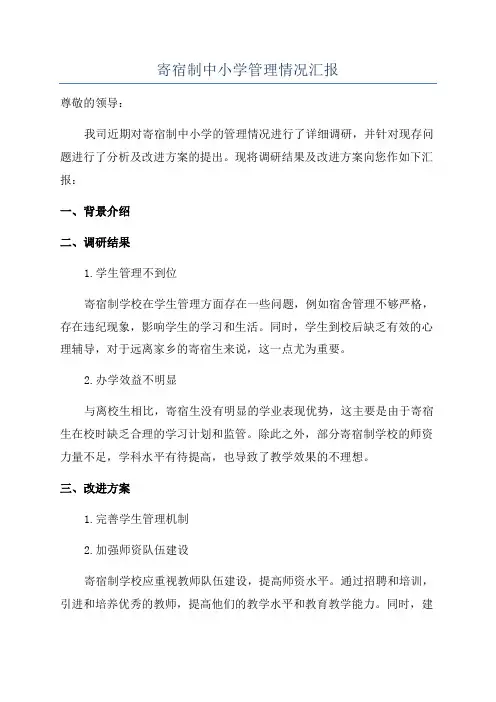 寄宿制中小学管理情况汇报

尊敬的领导：

我司近期对寄宿制中小学的管理情况进行了详细调研，并针对现存问题进行了分析及改进方案的提出。现将调研结果及改进方案向您作如下汇报：

一、背景介绍

二、调研结果

1.学生管理不到位

寄宿制学校在学生管理方面存在一些问题，例如宿舍管理不够严格，存在违纪现象，影响学生的学习和生活。同时，学生到校后缺乏有效的心理辅导，对于远离家乡的寄宿生来说，这一点尤为重要。

2.办学效益不明显

与离校生相比，寄宿生没有明显的学业表现优势，这主要是由于寄宿生在校时缺乏合理的学习计划和监管。除此之外，部分寄宿制学校的师资力量不足，学科水平有待提高，也导致了教学效果的不理想。

三、改进方案

1.完善学生管理机制

2.加强师资队伍建设

寄宿制学校应重视教师队伍建设，提高师资水平。通过招聘和培训，引进和培养优秀的教师，提高他们的教学水平和教育教学能力。同时，建